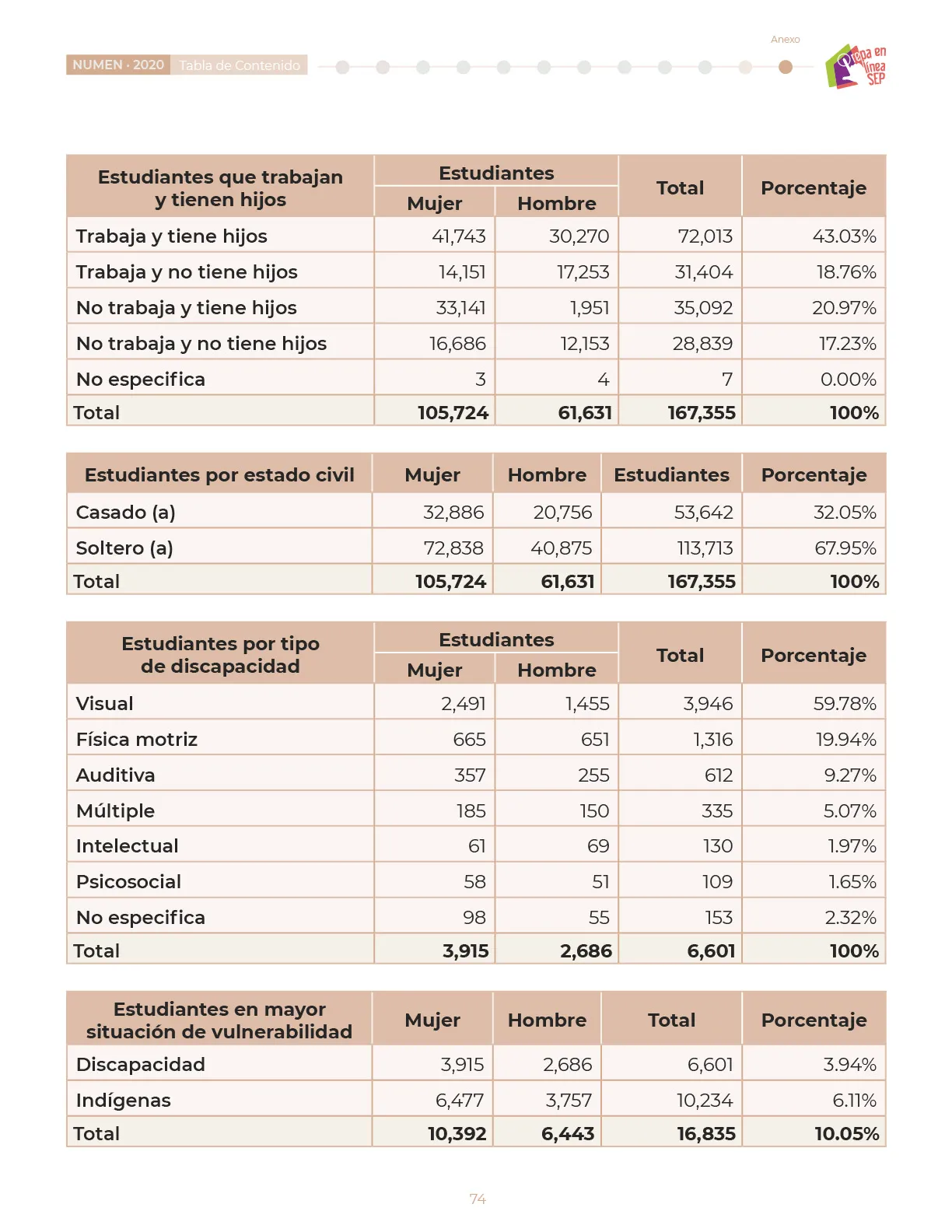 NUMEN · 2020 Tabla de Contenido

Anexo

Prepa en línea SEP

| Estudiantes que trabajan y tienen hijos | Estudiantes Mujer | Estudiantes Hombre | Total | Porcentaje |
|---|---|---|---|---|
| Trabaja y tiene hijos | 41,743 | 30,270 | 72,013 | 43.03% |
| Trabaja y no tiene hijos | 14,151 | 17,253 | 31,404 | 18.76% |
| No trabaja y tiene hijos | 33,141 | 1,951 | 35,092 | 20.97% |
| No trabaja y no tiene hijos | 16,686 | 12,153 | 28,839 | 17.23% |
| No especifica | 3 | 4 | 7 | 0.00% |
| Total | 105,724 | 61,631 | 167,355 | 100% |

| Estudiantes por estado civil | Mujer | Hombre | Estudiantes | Porcentaje |
|---|---|---|---|---|
| Casado (a) | 32,886 | 20,756 | 53,642 | 32.05% |
| Soltero (a) | 72,838 | 40,875 | 113,713 | 67.95% |
| Total | 105,724 | 61,631 | 167,355 | 100% |

| Estudiantes por tipo de discapacidad | Estudiantes Mujer | Estudiantes Hombre | Total | Porcentaje |
|---|---|---|---|---|
| Visual | 2,491 | 1,455 | 3,946 | 59.78% |
| Física motriz | 665 | 651 | 1,316 | 19.94% |
| Auditiva | 357 | 255 | 612 | 9.27% |
| Múltiple | 185 | 150 | 335 | 5.07% |
| Intelectual | 61 | 69 | 130 | 1.97% |
| Psicosocial | 58 | 51 | 109 | 1.65% |
| No especifica | 98 | 55 | 153 | 2.32% |
| Total | 3,915 | 2,686 | 6,601 | 100% |

| Estudiantes en mayor situación de vulnerabilidad | Mujer | Hombre | Total | Porcentaje |
|---|---|---|---|---|
| Discapacidad | 3,915 | 2,686 | 6,601 | 3.94% |
| Indígenas | 6,477 | 3,757 | 10,234 | 6.11% |
| Total | 10,392 | 6,443 | 16,835 | 10.05% |

74